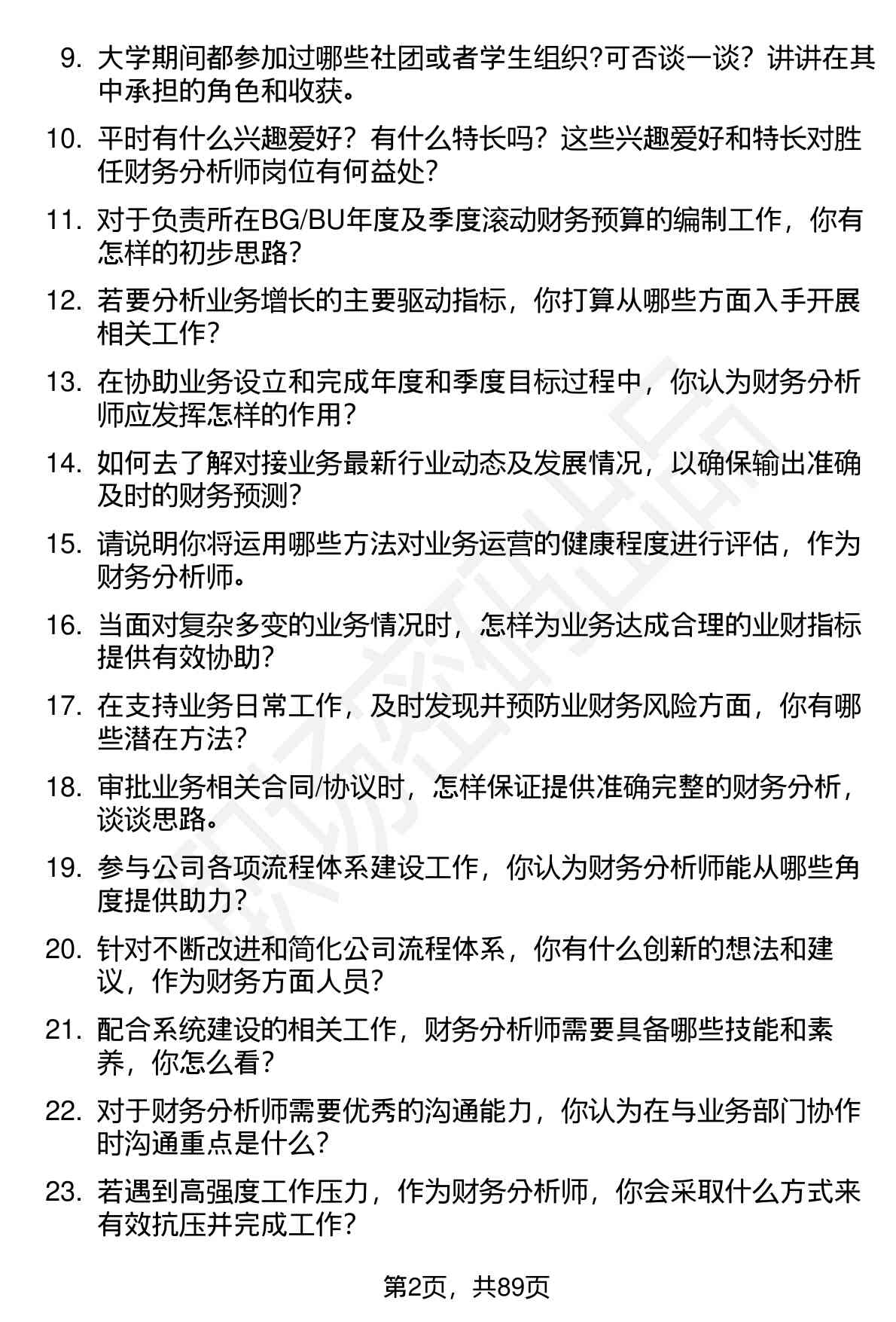 9. 大学期间都参加过哪些社团或者学生组织?可否谈一谈？讲讲在其中承担的角色和收获。

10. 平时有什么兴趣爱好？有什么特长吗？这些兴趣爱好和特长对胜任财务分析师岗位有何益处?

11. 对于负责所在BG/BU年度及季度滚动财务预算的编制工作，你有怎样的初步思路?

12. 若要分析业务增长的主要驱动指标，你打算从哪些方面入手开展相关工作?

13. 在协助业务设立和完成年度和季度目标过程中，你认为财务分析师应发挥怎样的作用？

14. 如何去了解对接业务最新行业动态及发展情况，以确保输出准确及时的财务预测?

15. 请说明你将运用哪些方法对业务运营的健康程度进行评估，作为财务分析师。

16. 当面对复杂多变的业务情况时，怎样为业务达成合理的业财指标提供有效协助?

17. 在支持业务日常工作，及时发现并预防业财务风险方面，你有哪些潜在方法?

18. 审批业务相关合同/协议时，怎样保证提供准确完整的财务分析，谈谈思路。

19. 参与公司各项流程体系建设工作，你认为财务分析师能从哪些角度提供助力?

20. 针对不断改进和简化公司流程体系，你有什么创新的想法和建议，作为财务方面人员?

21. 配合系统建设的相关工作，财务分析师需要具备哪些技能和素养，你怎么看?

22. 对于财务分析师需要优秀的沟通能力，你认为在与业务部门协作时沟通重点是什么?

23. 若遇到高强度工作压力，作为财务分析师，你会采取什么方式来有效抗压并完成工作?

第2页，共89页